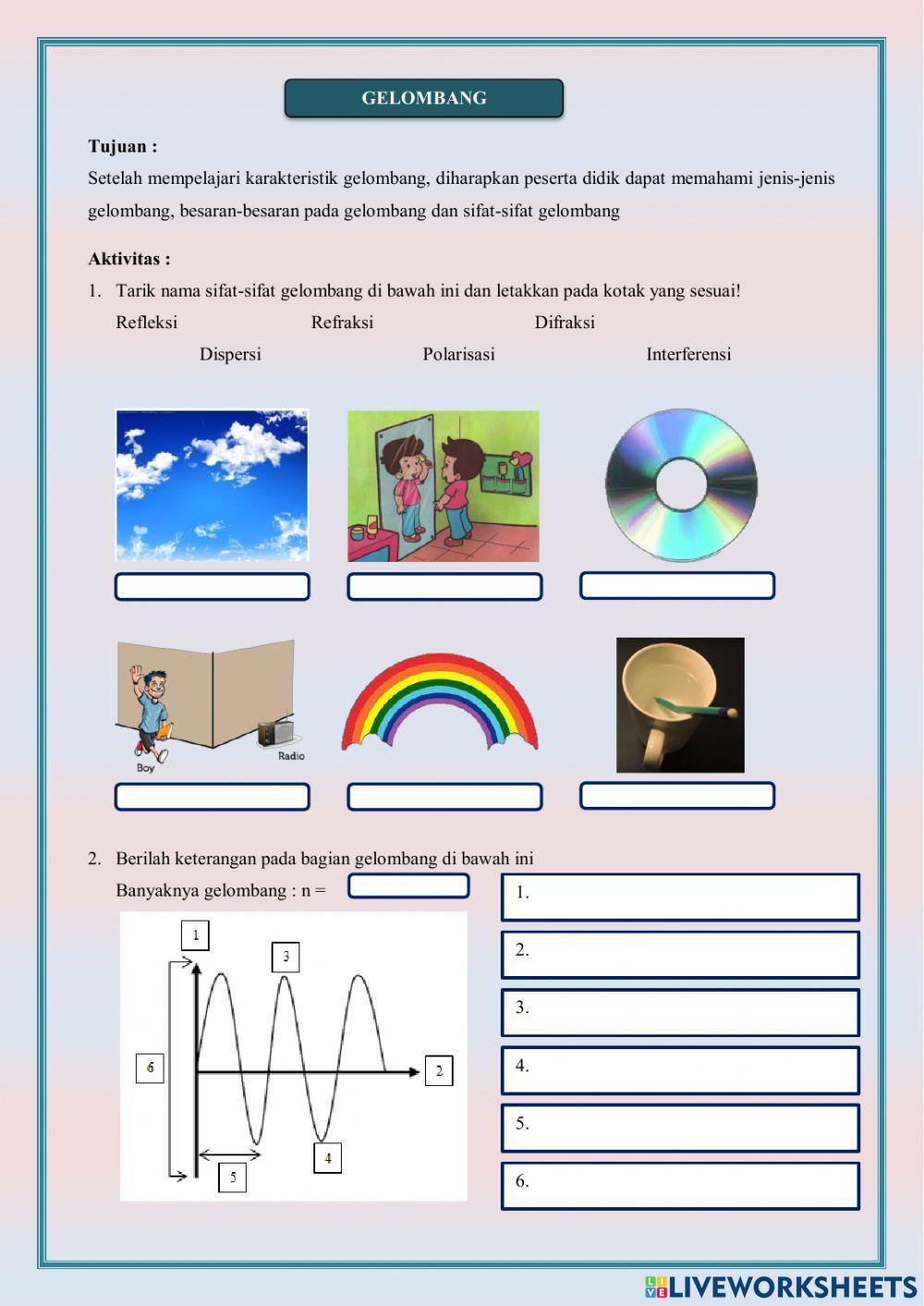 GELOMBANG

Tujuan :
Setelah mempelajari karakteristik gelombang, diharapkan peserta didik dapat memahami jenis-jenis gelombang, besaran-besaran pada gelombang dan sifat-sifat gelombang

Aktivitas :
1. Tarik nama sifat-sifat gelombang di bawah ini dan letakkan pada kotak yang sesuai!
Refleksi Refraksi Difraksi
Dispersi Polarisasi Interferensi

Boy
Radio

2. Berilah keterangan pada bagian gelombang di bawah ini
Banyaknya gelombang : n =

1
3
6
2
4
5

1.
2.
3.
4.
5.
6.

LIVEWORKSHEETS